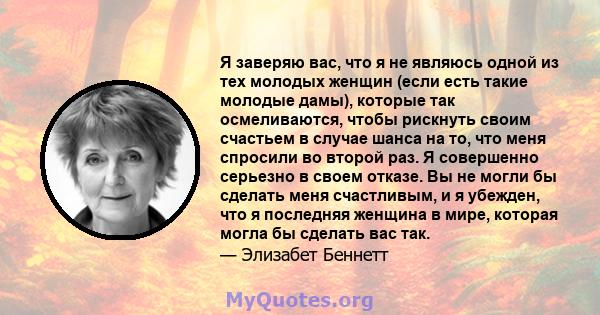 Я заверяю вас, что я не являюсь одной из тех молодых женщин (если есть такие молодые дамы), которые так осмеливаются, чтобы рискнуть своим счастьем в случае шанса на то, что меня спросили во второй раз. Я совершенно серьезно в своем отказе. Вы не могли бы сделать меня счастливым, и я убежден, что я последняя женщина в мире, которая могла бы сделать вас так.
— Элизабет Беннетт

MyQuotes.org